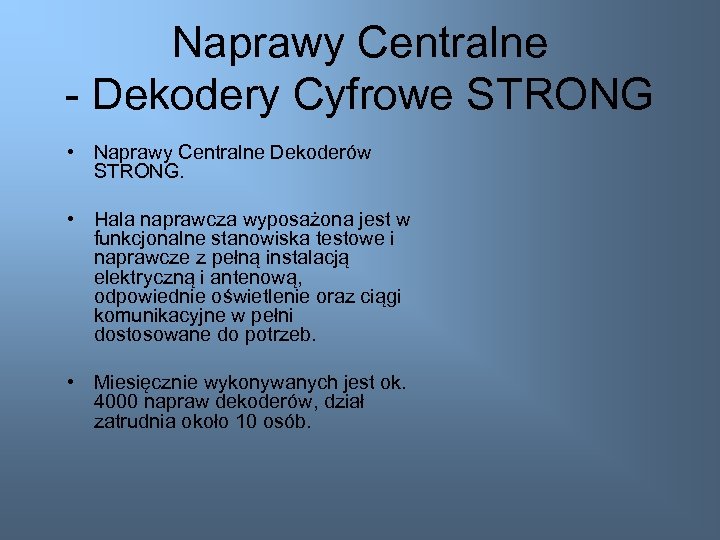 Naprawy Centralne
- Dekodery Cyfrowe STRONG

• Naprawy Centralne Dekoderów STRONG.

• Hala naprawcza wyposażona jest w funkcjonalne stanowiska testowe i naprawcze z pełną instalacją elektryczną i antenową, odpowiednie oświetlenie oraz ciągi komunikacyjne w pełni dostosowane do potrzeb.

• Miesięcznie wykonywanych jest ok. 4000 napraw dekoderów, dział zatrudnia około 10 osób.